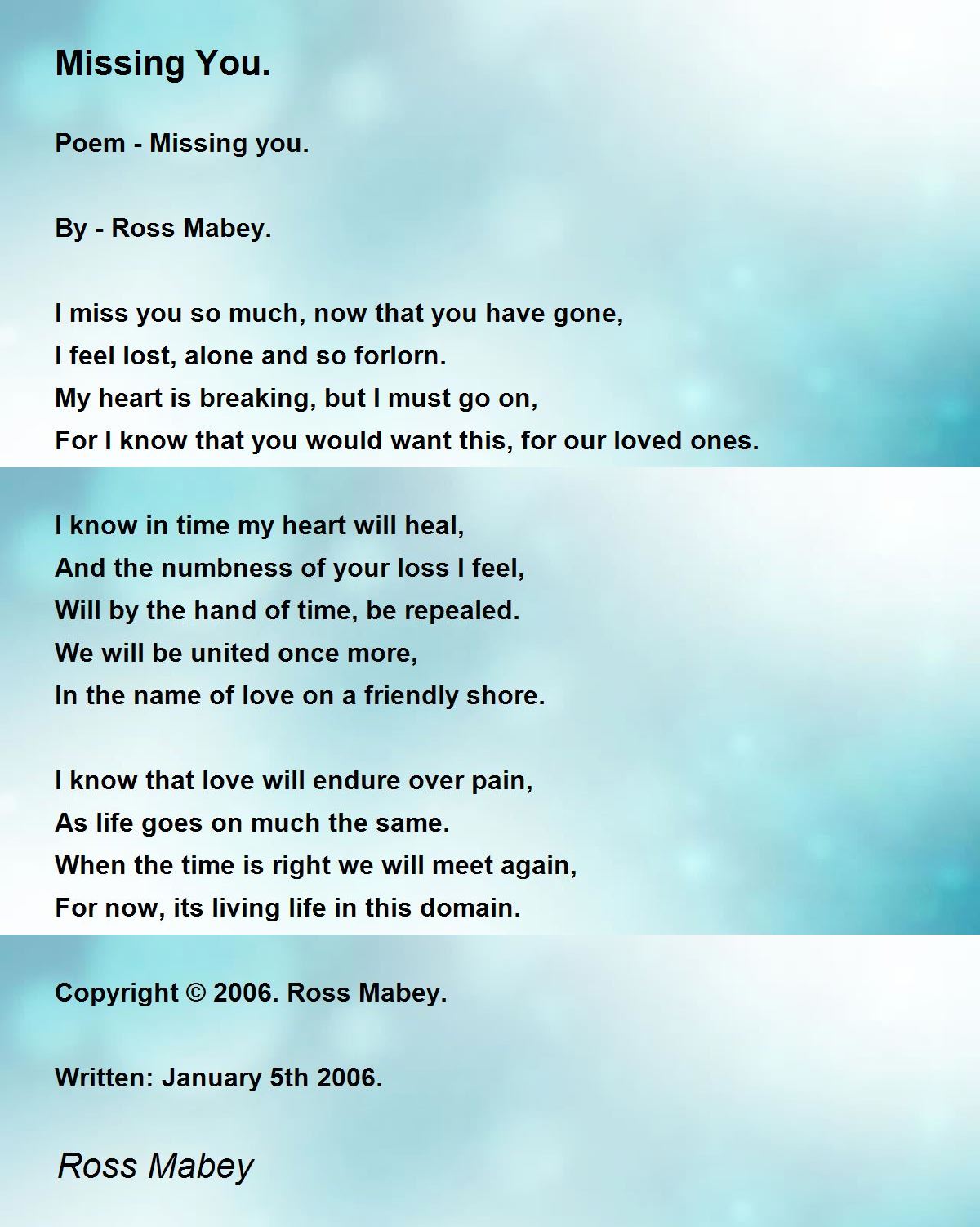 Missing You.

Poem - Missing you.

By - Ross Mabey.

I miss you so much, now that you have gone,
I feel lost, alone and so forlorn.
My heart is breaking, but I must go on,
For I know that you would want this, for our loved ones.

I know in time my heart will heal,
And the numbness of your loss I feel,
Will by the hand of time, be repealed.
We will be united once more,
In the name of love on a friendly shore.

I know that love will endure over pain,
As life goes on much the same.
When the time is right we will meet again,
For now, its living life in this domain.

Copyright © 2006. Ross Mabey.

Written: January 5th 2006.

Ross Mabey